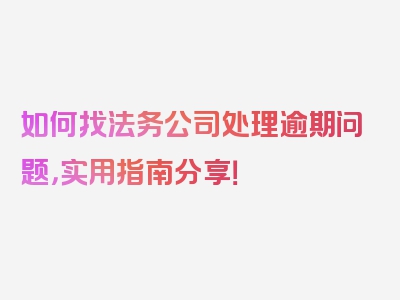 如何找法务公司处理逾期问题,实用指南分享!